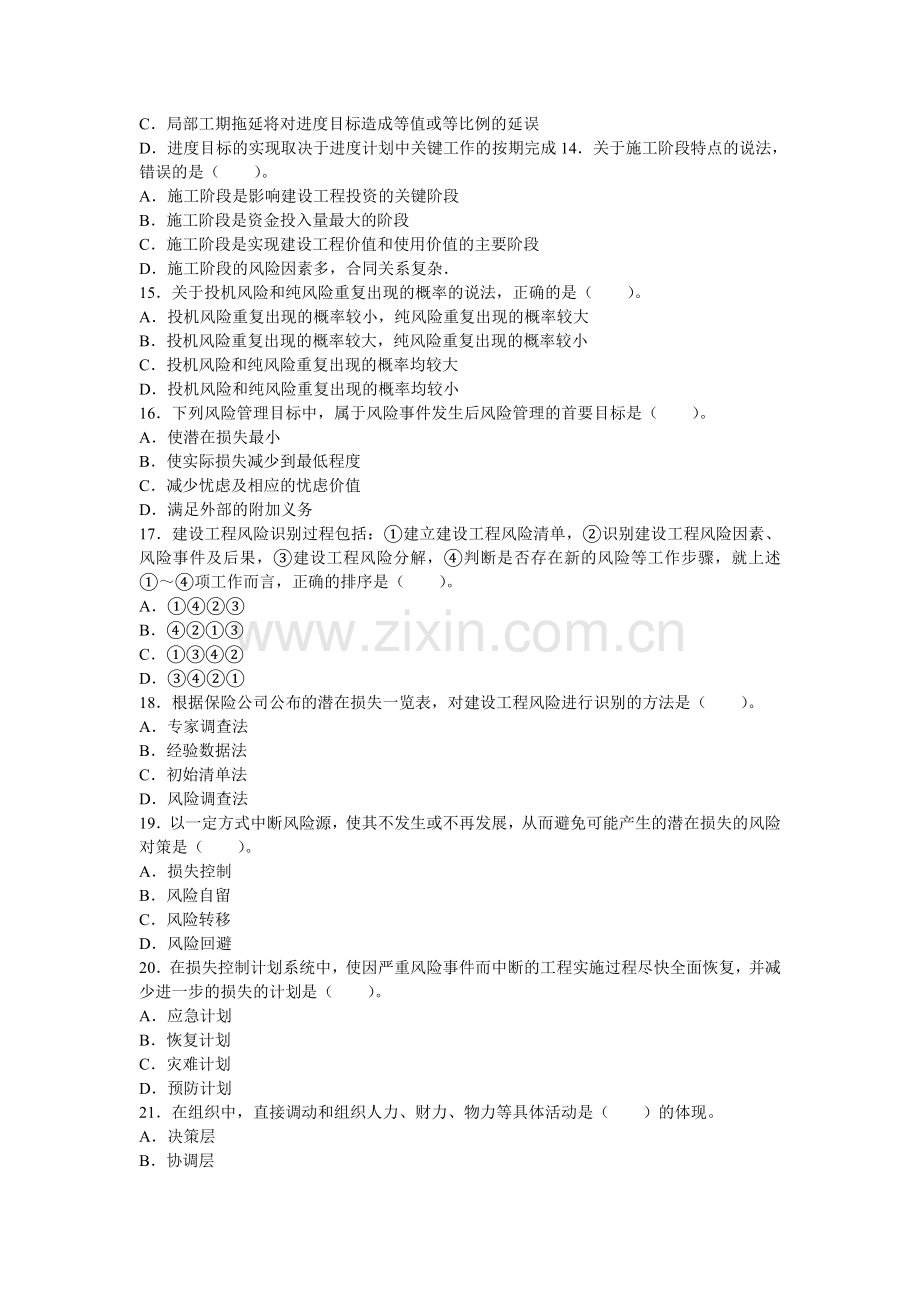 C．局部工期拖延将对进度目标造成等值或等比例的延误

D．进度目标的实现取决于进度计划中关键工作的按期完成14．关于施工阶段特点的说法，错误的是（　　）。

A．施工阶段是影响建设工程投资的关键阶段

B．施工阶段是资金投入量最大的阶段

C．施工阶段是实现建设工程价值和使用价值的主要阶段

D．施工阶段的风险因素多，合同关系复杂.

15．关于投机风险和纯风险重复出现的概率的说法，正确的是（　　）。

A．投机风险重复出现的概率较小，纯风险重复出现的概率较大

B．投机风险重复出现的概率较大，纯风险重复出现的概率较小

C．投机风险和纯风险重复出现的概率均较大

D．投机风险和纯风险重复出现的概率均较小

16．下列风险管理目标中，属于风险事件发生后风险管理的首要目标是（　　）。

A．使潜在损失最小

B．使实际损失减少到最低程度

C．减少忧虑及相应的忧虑价值

D．满足外部的附加义务

17．建设工程风险识别过程包括：①建立建设工程风险清单，②识别建设工程风险因素、风险事件及后果，③建设工程风险分解，④判断是否存在新的风险等工作步骤，就上述①～④项工作而言，正确的排序是（　　）。

A．①④②③

B．④②①③

C．①③④②

D．③④②①

18．根据保险公司公布的潜在损失一览表，对建设工程风险进行识别的方法是（　　）。

A．专家调查法

B．经验数据法

C．初始清单法

D．风险调查法

19．以一定方式中断风险源，使其不发生或不再发展，从而避免可能产生的潜在损失的风险对策是（　　）。

A．损失控制

B．风险自留

C．风险转移

D．风险回避

20．在损失控制计划系统中，使因严重风险事件而中断的工程实施过程尽快全面恢复，并减少进一步的损失的计划是（　　）。

A．应急计划

B．恢复计划

C．灾难计划

D．预防计划

21．在组织中，直接调动和组织人力、财力、物力等具体活动是（　　）的体现。

A．决策层

B．协调层

www.zixin.com.cn